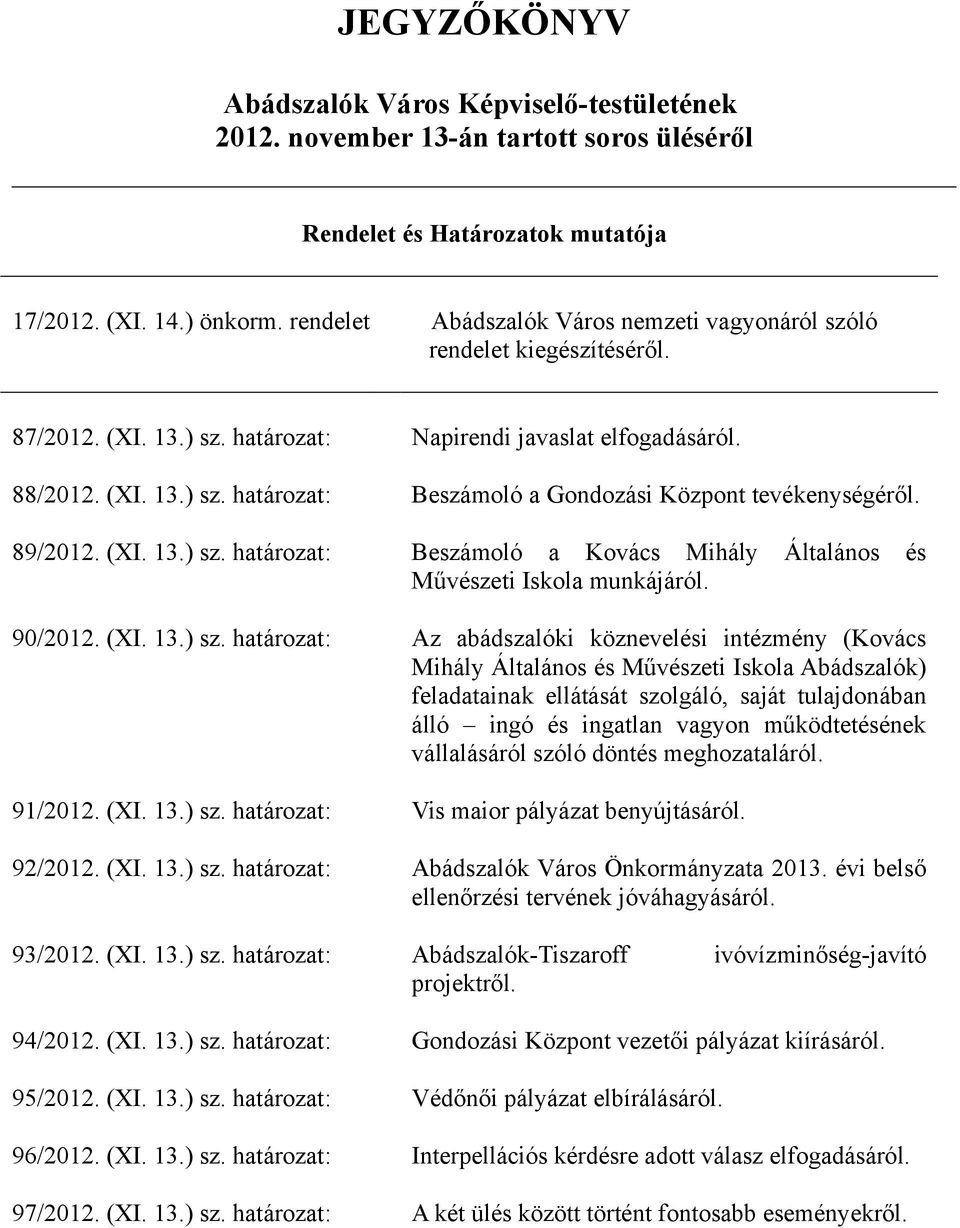 JEGYZŐKÖNYV

Abádszalók Város Képviselő-testületének
2012. november 13-án tartott soros üléséről

Rendelet és Határozatok mutatója

17/2012. (XI. 14.) önkorm. rendelet Abádszalók Város nemzeti vagyonáról szóló rendelet kiegészítéséről.

87/2012. (XI. 13.) sz. határozat: Napirendi javaslat elfogadásáról.

88/2012. (XI. 13.) sz. határozat: Beszámoló a Gondozási Központ tevékenységéről.

89/2012. (XI. 13.) sz. határozat: Beszámoló a Kovács Mihály Általános és Művészeti Iskola munkájáról.

90/2012. (XI. 13.) sz. határozat: Az abádszalóki köznevelési intézmény (Kovács Mihály Általános és Művészeti Iskola Abádszalók) feladatainak ellátását szolgáló, saját tulajdonában álló – ingó és ingatlan vagyon működtetésének vállalásáról szóló döntés meghozataláról.

91/2012. (XI. 13.) sz. határozat: Vis maior pályázat benyújtásáról.

92/2012. (XI. 13.) sz. határozat: Abádszalók Város Önkormányzata 2013. évi belső ellenőrzési tervének jóváhagyásáról.

93/2012. (XI. 13.) sz. határozat: Abádszalók-Tiszaroff ivóvízminőség-javító projektről.

94/2012. (XI. 13.) sz. határozat: Gondozási Központ vezetői pályázat kiírásáról.

95/2012. (XI. 13.) sz. határozat: Védőnői pályázat elbírálásáról.

96/2012. (XI. 13.) sz. határozat: Interpellációs kérdésre adott válasz elfogadásáról.

97/2012. (XI. 13.) sz. határozat: A két ülés között történt fontosabb eseményekről.